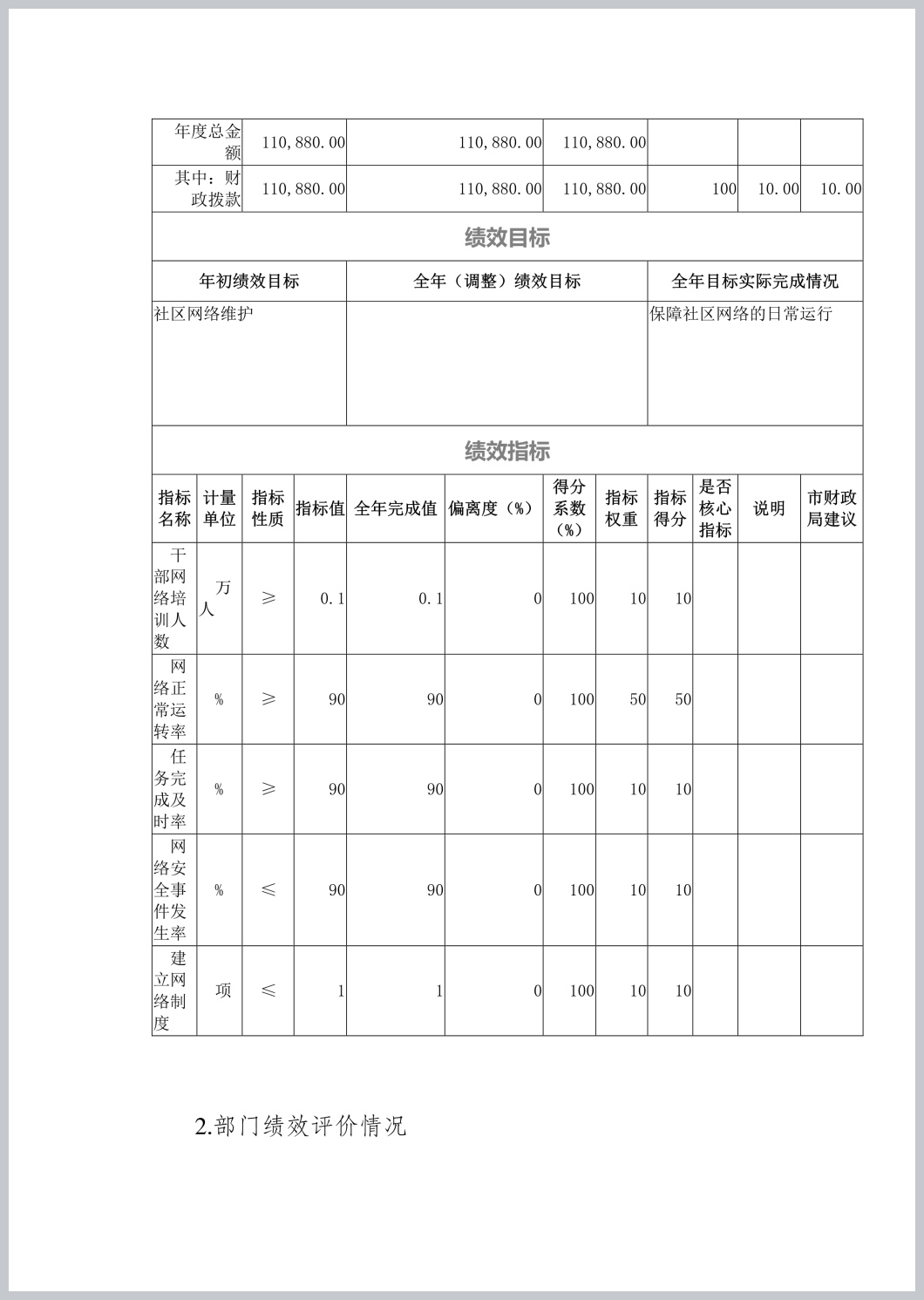 | 年度总金额 | 110,880.00 | 110,880.00 | 110,880.00 | | | |
|---|---|---|---|---|---|---|
| 其中：财政拨款 | 110,880.00 | 110,880.00 | 110,880.00 | 100 | 10.00 | 10.00 |

绩效目标

| 年初绩效目标 | 全年（调整）绩效目标 | 全年目标实际完成情况 |
|---|---|---|
| 社区网络维护 | | 保障社区网络的日常运行 |

绩效指标

| 指标名称 | 计量单位 | 指标性质 | 指标值 | 全年完成值 | 偏离度（%） | 得分系数（%） | 指标权重 | 指标得分 | 是否核心指标 | 说明 | 市财政局建议 |
|---|---|---|---|---|---|---|---|---|---|---|---|
| 干部网络培训人数 | 万人 | ≥ | 0.1 | 0.1 | 0 | 100 | 10 | 10 | | | |
| 网络正常运转率 | % | ≥ | 90 | 90 | 0 | 100 | 50 | 50 | | | |
| 任务完成及时率 | % | ≥ | 90 | 90 | 0 | 100 | 10 | 10 | | | |
| 网络安全事件发生率 | % | ≤ | 90 | 90 | 0 | 100 | 10 | 10 | | | |
| 建立网络制度 | 项 | ≤ | 1 | 1 | 0 | 100 | 10 | 10 | | | |

2.部门绩效评价情况